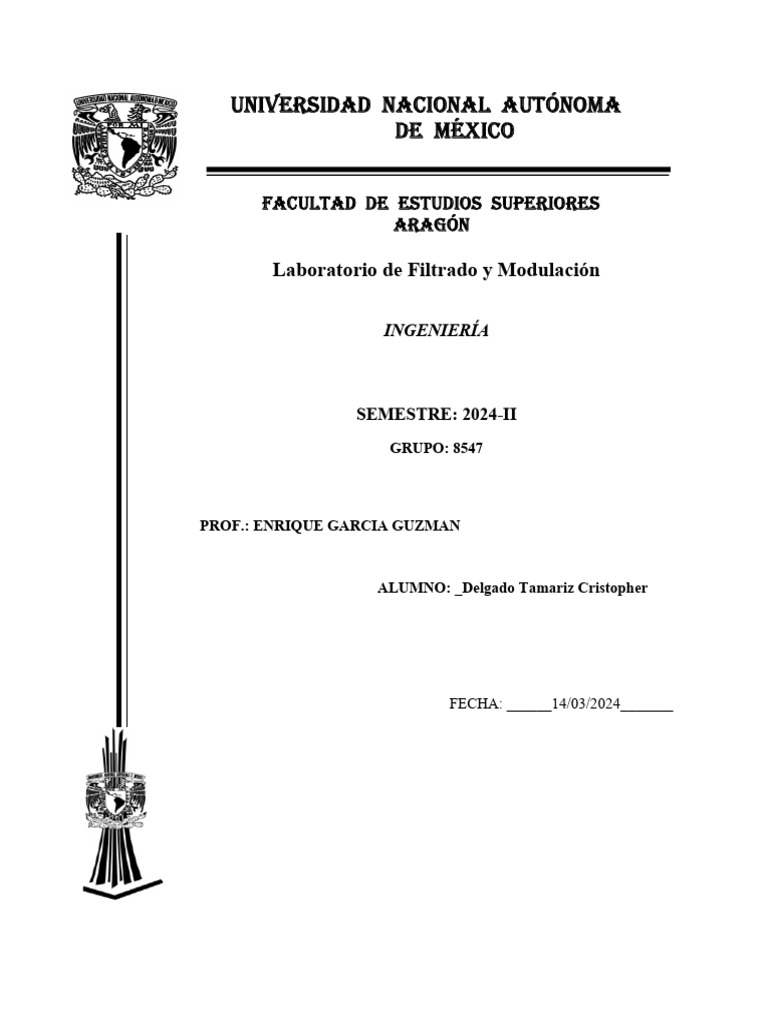 UNIVERSIDAD NACIONAL AUTÓNOMA DE MÉXICO

FACULTAD DE ESTUDIOS SUPERIORES ARAGÓN

Laboratorio de Filtrado y Modulación

INGENIERÍA

SEMESTRE: 2024-II

GRUPO: 8547

PROF.: ENRIQUE GARCIA GUZMAN

ALUMNO: _Delgado Tamariz Cristopher

FECHA: ______14/03/2024_______